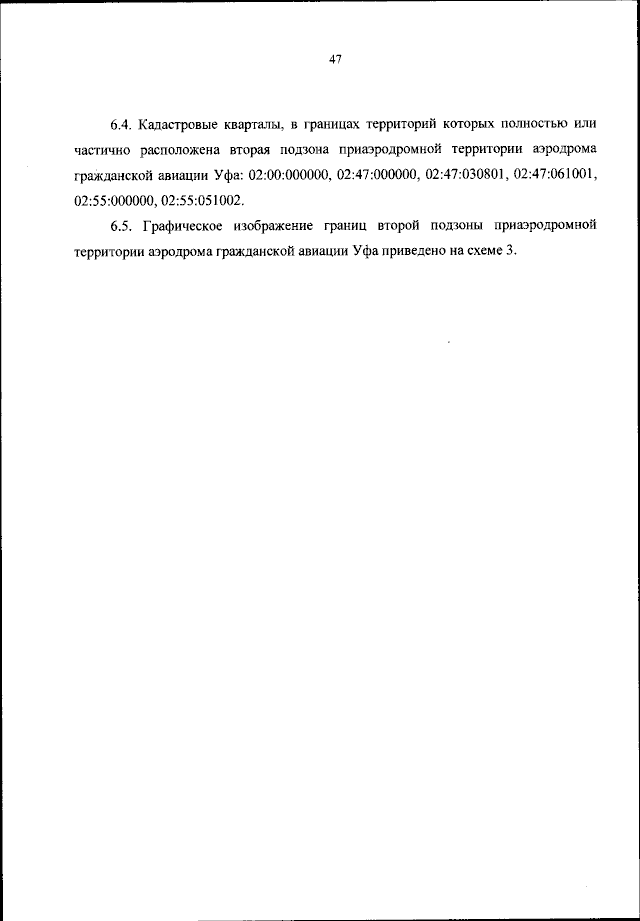 47

6.4. Кадастровые кварталы, в границах территорий которых полностью или частично расположена вторая подзона приаэродромной территории аэродрома гражданской авиации Уфа: 02:00:000000, 02:47:000000, 02:47:030801, 02:47:061001, 02:55:000000, 02:55:051002.

6.5. Графическое изображение границ второй подзоны приаэродромной территории аэродрома гражданской авиации Уфа приведено на схеме 3.